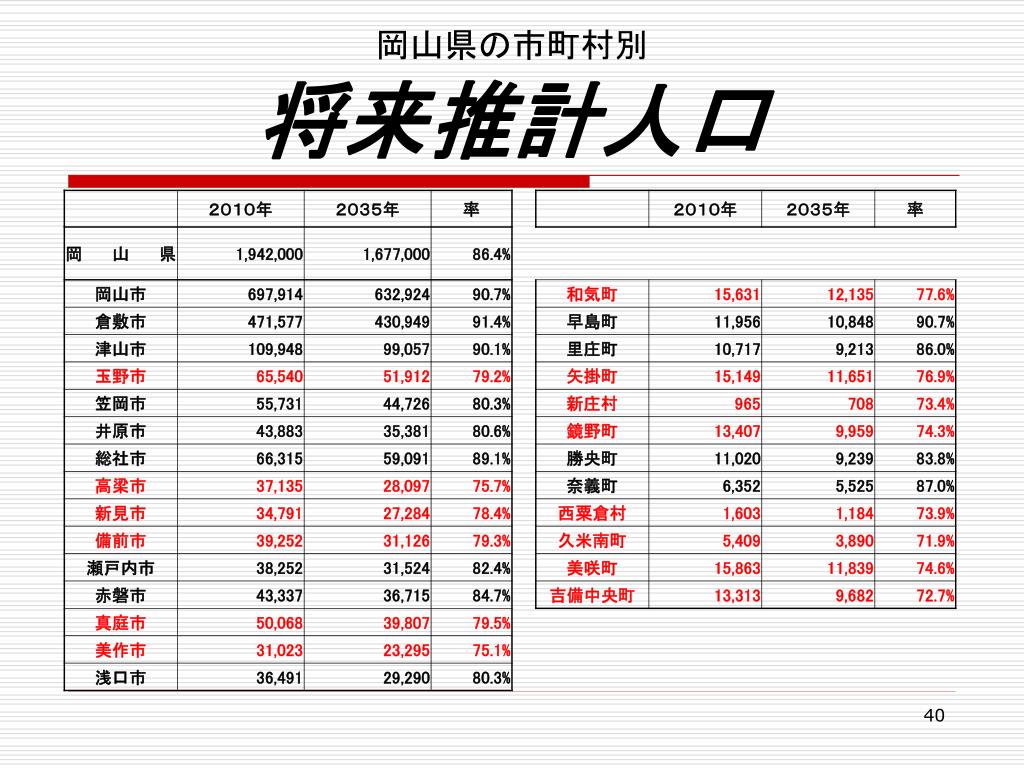 岡山県の市町村別

将来推計人口

|  | 2010年 | 2035年 | 率 |
|---|---|---|---|
| 岡　山　県 | 1,942,000 | 1,677,000 | 86.4% |
| 岡山市 | 697,914 | 632,924 | 90.7% |
| 倉敷市 | 471,577 | 430,949 | 91.4% |
| 津山市 | 109,948 | 99,057 | 90.1% |
| 玉野市 | 65,540 | 51,912 | 79.2% |
| 笠岡市 | 55,731 | 44,726 | 80.3% |
| 井原市 | 43,883 | 35,381 | 80.6% |
| 総社市 | 66,315 | 59,091 | 89.1% |
| 高梁市 | 37,135 | 28,097 | 75.7% |
| 新見市 | 34,791 | 27,284 | 78.4% |
| 備前市 | 39,252 | 31,126 | 79.3% |
| 瀬戸内市 | 38,252 | 31,524 | 82.4% |
| 赤磐市 | 43,337 | 36,715 | 84.7% |
| 真庭市 | 50,068 | 39,807 | 79.5% |
| 美作市 | 31,023 | 23,295 | 75.1% |
| 浅口市 | 36,491 | 29,290 | 80.3% |

|  | 2010年 | 2035年 | 率 |
|---|---|---|---|
| 和気町 | 15,631 | 12,135 | 77.6% |
| 早島町 | 11,956 | 10,848 | 90.7% |
| 里庄町 | 10,717 | 9,213 | 86.0% |
| 矢掛町 | 15,149 | 11,651 | 76.9% |
| 新庄村 | 965 | 708 | 73.4% |
| 鏡野町 | 13,407 | 9,959 | 74.3% |
| 勝央町 | 11,020 | 9,239 | 83.8% |
| 奈義町 | 6,352 | 5,525 | 87.0% |
| 西粟倉村 | 1,603 | 1,184 | 73.9% |
| 久米南町 | 5,409 | 3,890 | 71.9% |
| 美咲町 | 15,863 | 11,839 | 74.6% |
| 吉備中央町 | 13,313 | 9,682 | 72.7% |

40